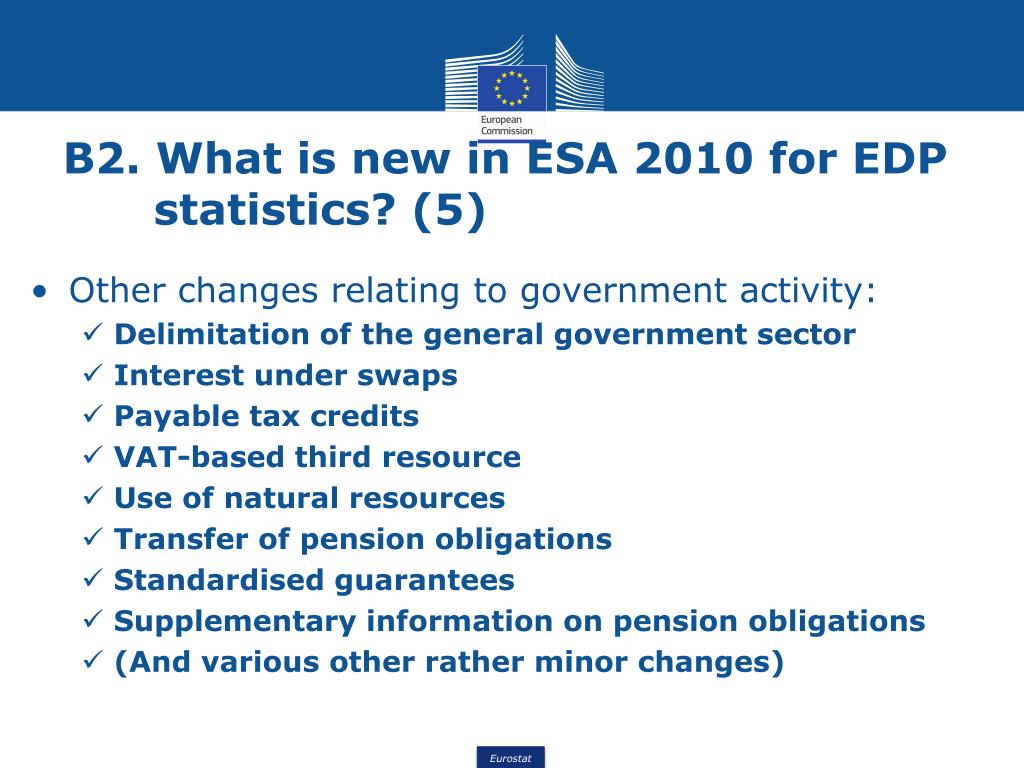 European Commission

B2. What is new in ESA 2010 for EDP statistics? (5)

• Other changes relating to government activity:
  ✓ Delimitation of the general government sector
  ✓ Interest under swaps
  ✓ Payable tax credits
  ✓ VAT-based third resource
  ✓ Use of natural resources
  ✓ Transfer of pension obligations
  ✓ Standardised guarantees
  ✓ Supplementary information on pension obligations
  ✓ (And various other rather minor changes)

Eurostat